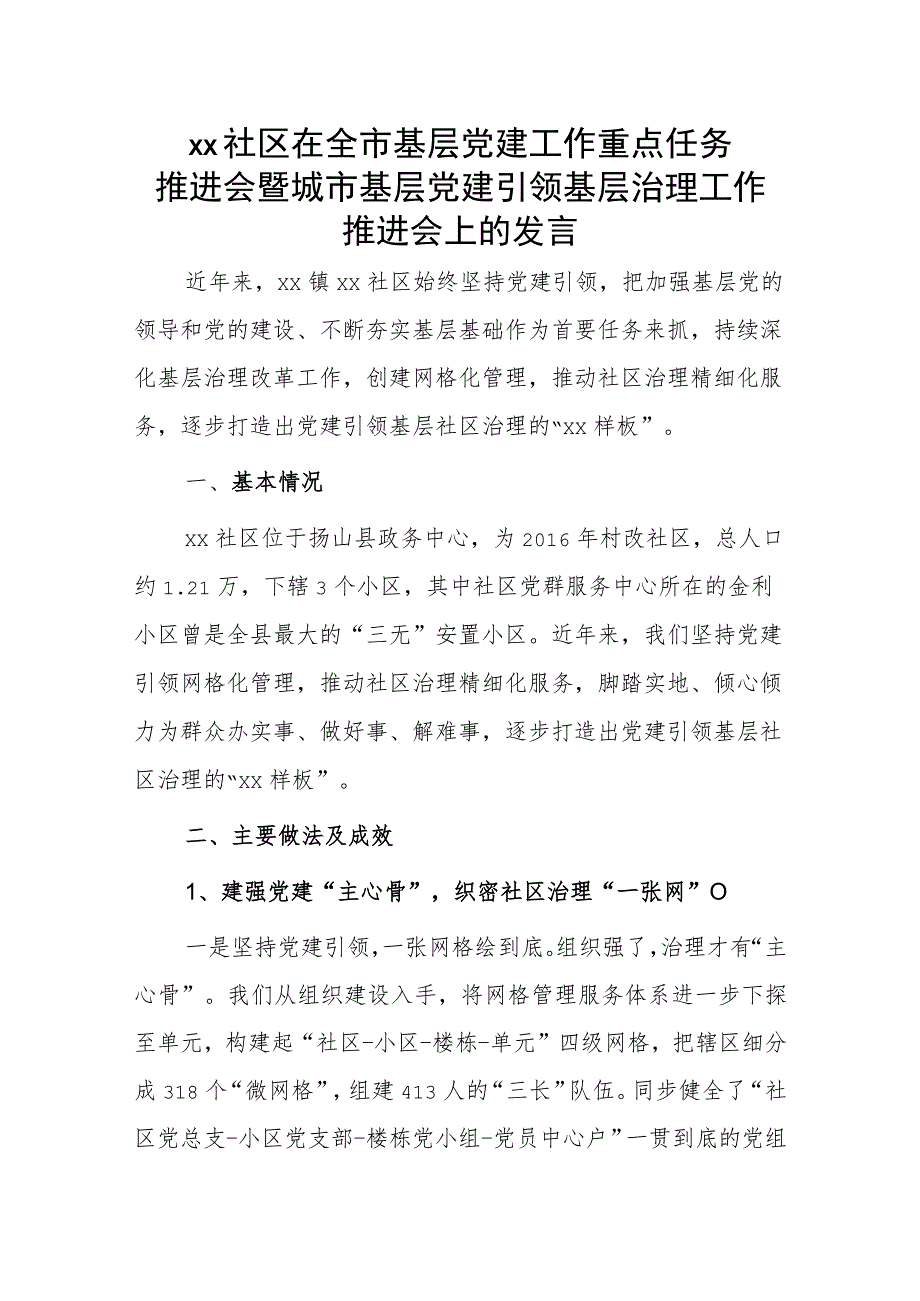 xx社区在全市基层党建工作重点任务推进会暨城市基层党建引领基层治理工作推进会上的发言

近年来，xx镇xx社区始终坚持党建引领，把加强基层党的领导和党的建设、不断夯实基层基础作为首要任务来抓，持续深化基层治理改革工作，创建网格化管理，推动社区治理精细化服务，逐步打造出党建引领基层社区治理的“xx样板”。

一、基本情况

xx社区位于扬山县政务中心，为2016年村改社区，总人口约1.21万，下辖3个小区，其中社区党群服务中心所在的金利小区曾是全县最大的“三无”安置小区。近年来，我们坚持党建引领网格化管理，推动社区治理精细化服务，脚踏实地、倾心倾力为群众办实事、做好事、解难事，逐步打造出党建引领基层社区治理的“xx样板”。

二、主要做法及成效

1、建强党建“主心骨”，织密社区治理“一张网”O

一是坚持党建引领，一张网格绘到底。组织强了，治理才有“主心骨”。我们从组织建设入手，将网格管理服务体系进一步下探至单元，构建起“社区-小区-楼栋-单元”四级网格，把辖区细分成318个“微网格”，组建413人的“三长”队伍。同步健全了“社区党总支-小区党支部-楼栋党小组-党员中心户”一贯到底的党组